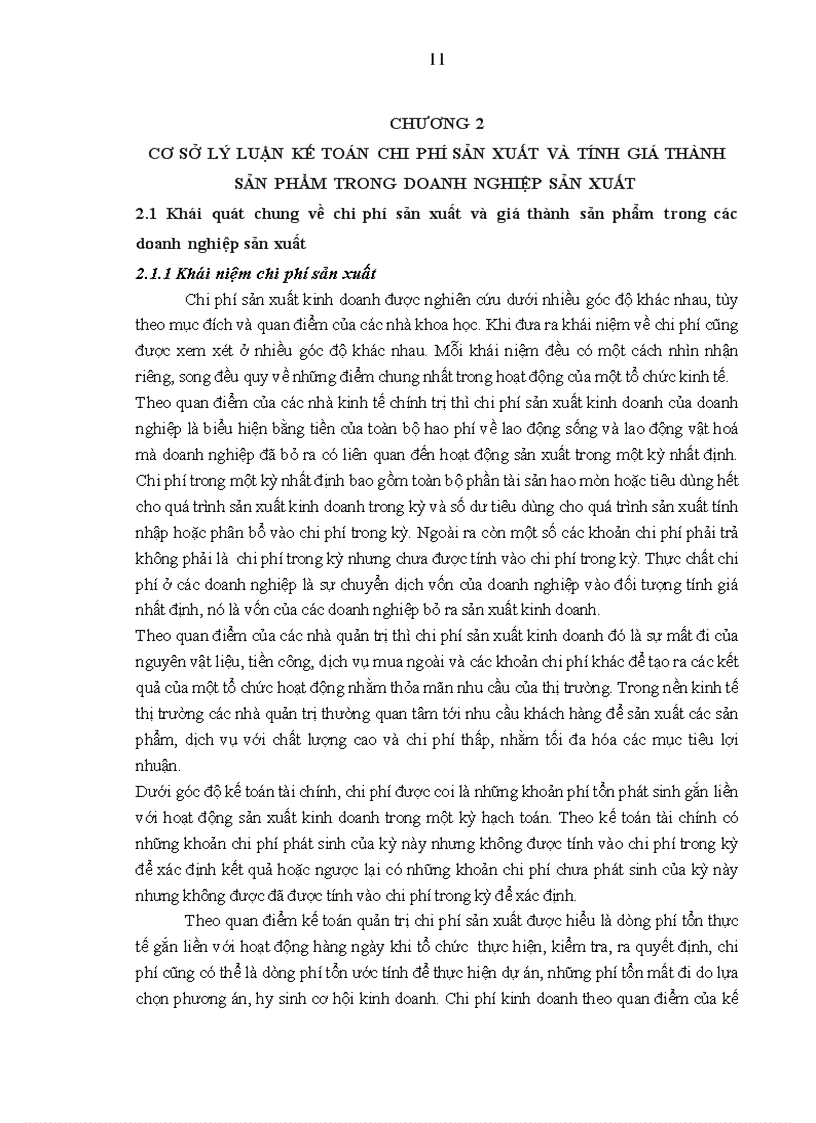 11

CHƯƠNG 2

CƠ SỞ LÝ LUẬN KẾ TOÁN CHI PHÍ SẢN XUẤT VÀ TÍNH GIÁ THÀNH SẢN PHẨM TRONG DOANH NGHIỆP SẢN XUẤT

2.1 Khái quát chung về chi phí sản xuất và giá thành sản phẩm trong các doanh nghiệp sản xuất

2.1.1 Khái niệm chi phí sản xuất

Chi phí sản xuất kinh doanh được nghiên cứu dưới nhiều góc độ khác nhau, tùy theo mục đích và quan điểm của các nhà khoa học. Khi đưa ra khái niệm về chi phí cũng được xem xét ở nhiều góc độ khác nhau. Mỗi khái niệm đều có một cách nhìn nhận riêng, song đều quy về những điểm chung nhất trong hoạt động của một tổ chức kinh tế.

Theo quan điểm của các nhà kinh tế chính trị thì chi phí sản xuất kinh doanh của doanh nghiệp là biểu hiện bằng tiền của toàn bộ hao phí về lao động sống và lao động vật hoá mà doanh nghiệp đã bỏ ra có liên quan đến hoạt động sản xuất trong một kỳ nhất định. Chi phí trong một kỳ nhất định bao gồm toàn bộ phần tài sản hao mòn hoặc tiêu dùng hết cho quá trình sản xuất kinh doanh trong kỳ và số dư tiêu dùng cho quá trình sản xuất tính nhập hoặc phân bổ vào chi phí trong kỳ. Ngoài ra còn một số các khoản chi phí phải trả không phải là chi phí trong kỳ nhưng chưa được tính vào chi phí trong kỳ. Thực chất chi phí ở các doanh nghiệp là sự chuyển dịch vốn của doanh nghiệp vào đối tượng tính giá nhất định, nó là vốn của các doanh nghiệp bỏ ra sản xuất kinh doanh.

Theo quan điểm của các nhà quản trị thì chi phí sản xuất kinh doanh đó là sự mất đi của nguyên vật liệu, tiền công, dịch vụ mua ngoài và các khoản chi phí khác để tạo ra các kết quả của một tổ chức hoạt động nhằm thỏa mãn nhu cầu của thị trường. Trong nền kinh tế thị trường các nhà quản trị thường quan tâm tới nhu cầu khách hàng để sản xuất các sản phẩm, dịch vụ với chất lượng cao và chi phí thấp, nhằm tối đa hóa các mục tiêu lợi nhuận.

Dưới góc độ kế toán tài chính, chi phí được coi là những khoản phí tổn phát sinh gắn liền với hoạt động sản xuất kinh doanh trong một kỳ hạch toán. Theo kế toán tài chính có những khoản chi phí phát sinh của kỳ này nhưng không được tính vào chi phí trong kỳ để xác định kết quả hoặc ngược lại có những khoản chi phí chưa phát sinh của kỳ này nhưng không được đã được tính vào chi phí trong kỳ để xác định.

Theo quan điểm kế toán quản trị chi phí sản xuất được hiểu là dòng phí tổn thực tế gắn liền với hoạt động hàng ngày khi tổ chức thực hiện, kiểm tra, ra quyết định, chi phí cũng có thể là dòng phí tổn ước tính để thực hiện dự án, những phí tổn mất đi do lựa chọn phương án, hy sinh cơ hội kinh doanh. Chi phí kinh doanh theo quan điểm của kế